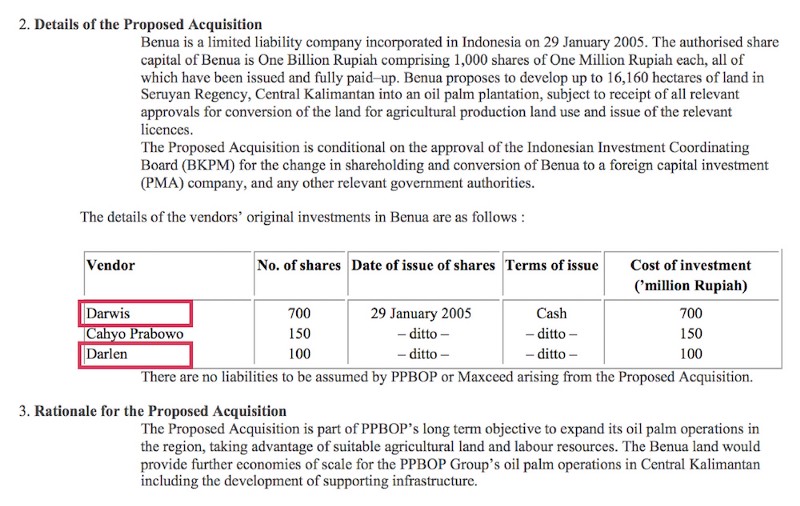 2. Details of the Proposed Acquisition

Benua is a limited liability company incorporated in Indonesia on 29 January 2005. The authorised share capital of Benua is One Billion Rupiah comprising 1,000 shares of One Million Rupiah each, all of which have been issued and fully paid–up. Benua proposes to develop up to 16,160 hectares of land in Seruyan Regency, Central Kalimantan into an oil palm plantation, subject to receipt of all relevant approvals for conversion of the land for agricultural production land use and issue of the relevant licences.

The Proposed Acquisition is conditional on the approval of the Indonesian Investment Coordinating Board (BKPM) for the change in shareholding and conversion of Benua to a foreign capital investment (PMA) company, and any other relevant government authorities.

The details of the vendors' original investments in Benua are as follows :

| Vendor | No. of shares | Date of issue of shares | Terms of issue | Cost of investment ('million Rupiah) |
|---|---|---|---|---|
| Darwis | 700 | 29 January 2005 | Cash | 700 |
| Cahyo Prabowo | 150 | – ditto – | – ditto – | 150 |
| Darlen | 100 | – ditto – | – ditto – | 100 |

There are no liabilities to be assumed by PPBOP or Maxceed arising from the Proposed Acquisition.

3. Rationale for the Proposed Acquisition

The Proposed Acquisition is part of PPBOP's long term objective to expand its oil palm operations in the region, taking advantage of suitable agricultural land and labour resources. The Benua land would provide further economies of scale for the PPBOP Group's oil palm operations in Central Kalimantan including the development of supporting infrastructure.